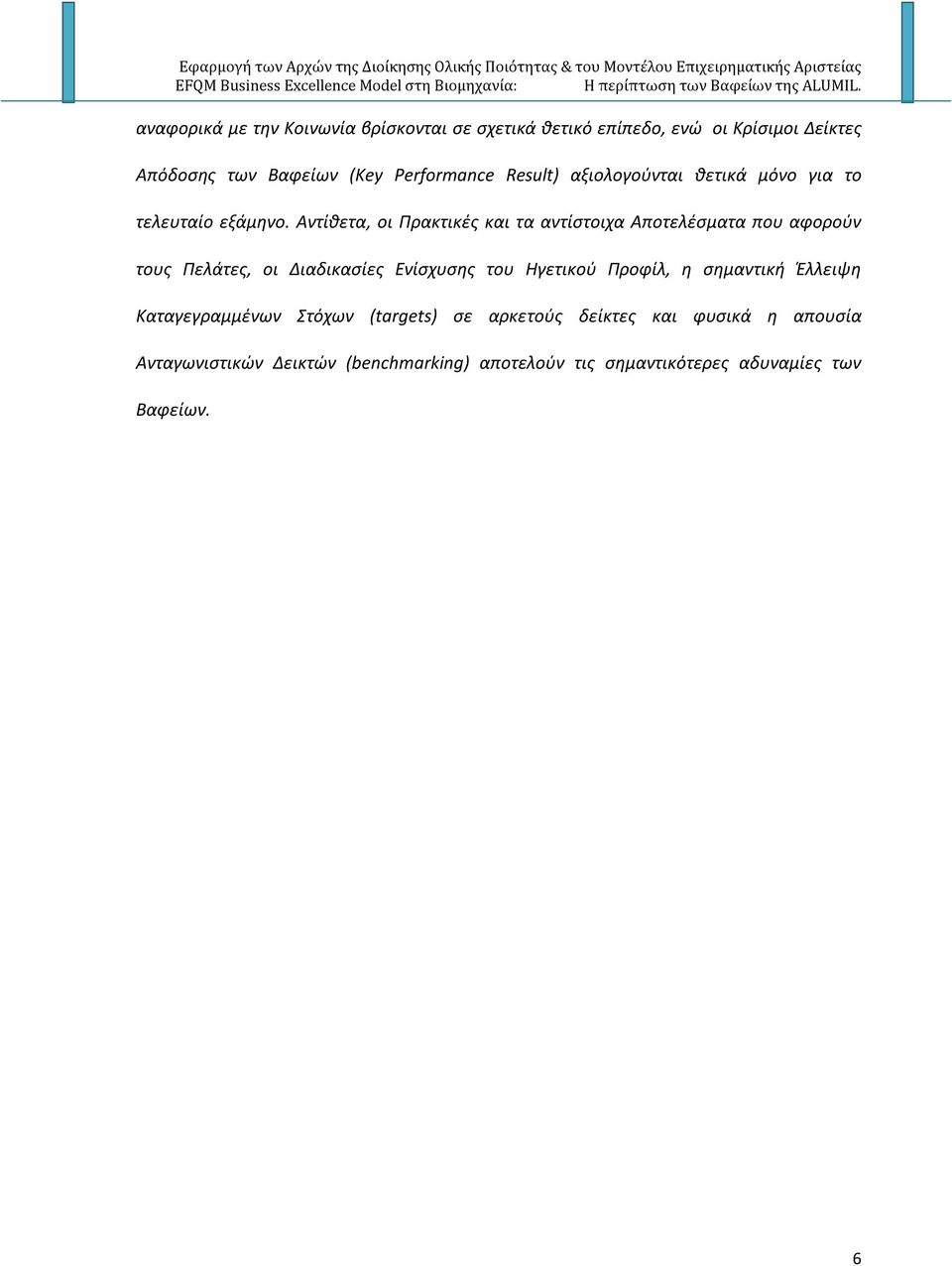 Εφαρμογή των Αρχών της Διοίκησης Ολικής Ποιότητας & του Μοντέλου Επιχειρηματικής Αριστείας EFQM Business Excellence Model στη Βιομηχανία: Η περίπτωση των Βαφείων της ALUMIL.

αναφορικά με την Κοινωνία βρίσκονται σε σχετικά θετικό επίπεδο, ενώ οι Κρίσιμοι Δείκτες Απόδοσης των Βαφείων (Key Performance Result) αξιολογούνται θετικά μόνο για το τελευταίο εξάμηνο. Αντίθετα, οι Πρακτικές και τα αντίστοιχα Αποτελέσματα που αφορούν τους Πελάτες, οι Διαδικασίες Ενίσχυσης του Ηγετικού Προφίλ, η σημαντική Έλλειψη Καταγεγραμμένων Στόχων (targets) σε αρκετούς δείκτες και φυσικά η απουσία Ανταγωνιστικών Δεικτών (benchmarking) αποτελούν τις σημαντικότερες αδυναμίες των Βαφείων.

6